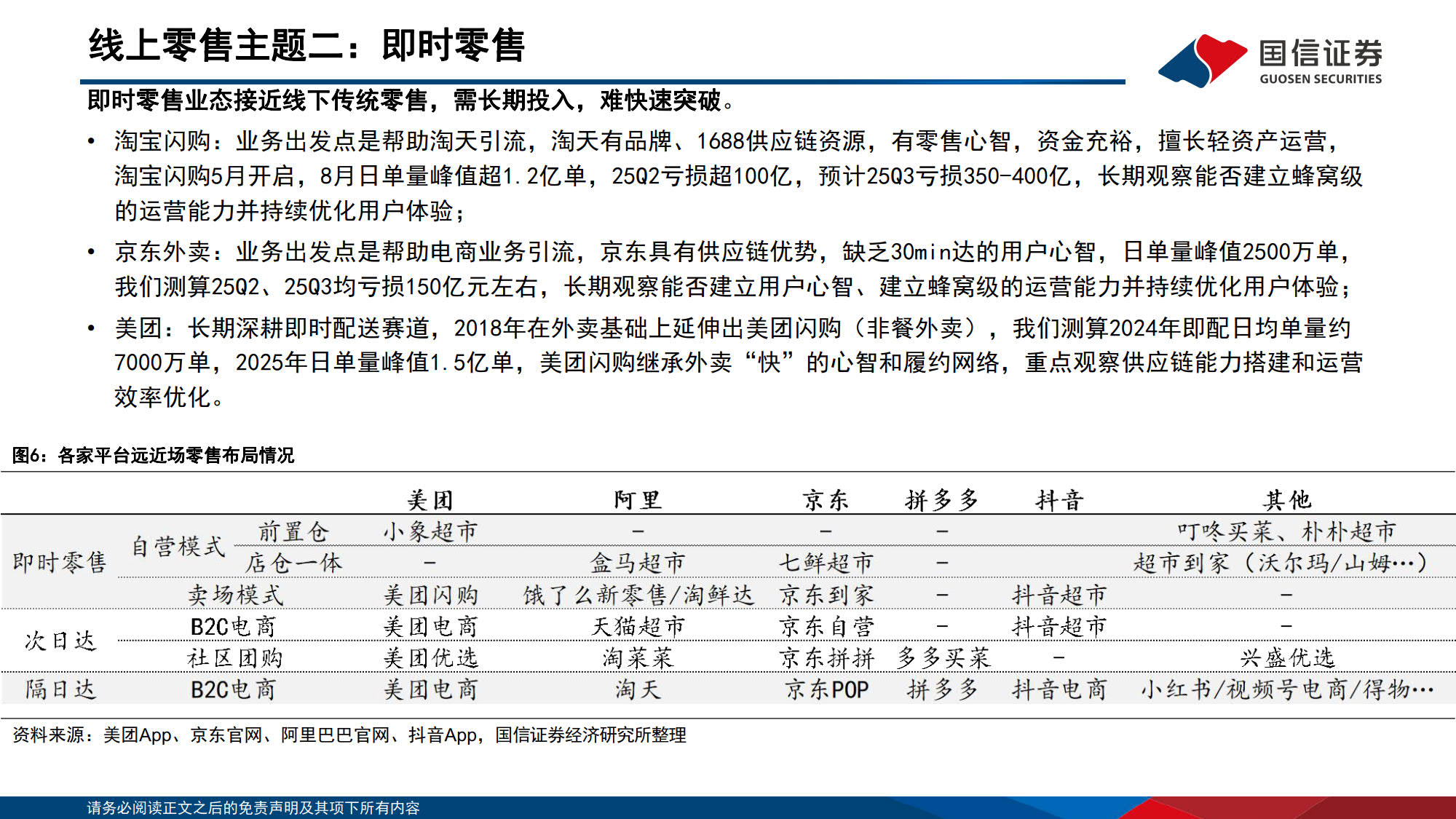 线上零售主题二：即时零售

国信证券
GUOSEN SECURITIES

即时零售业态接近线下传统零售，需长期投入，难快速突破。

• 淘宝闪购：业务出发点是帮助淘天引流，淘天有品牌、1688供应链资源，有零售心智，资金充裕，擅长轻资产运营，淘宝闪购5月开启，8月日单量峰值超1.2亿单，25Q2亏损超100亿，预计25Q3亏损350-400亿，长期观察能否建立蜂窝级的运营能力并持续优化用户体验；

• 京东外卖：业务出发点是帮助电商业务引流，京东具有供应链优势，缺乏30min达的用户心智，日单量峰值2500万单，我们测算25Q2、25Q3均亏损150亿元左右，长期观察能否建立用户心智、建立蜂窝级的运营能力并持续优化用户体验；

• 美团：长期深耕即时配送赛道，2018年在外卖基础上延伸出美团闪购（非餐外卖），我们测算2024年即配日均单量约7000万单，2025年日单量峰值1.5亿单，美团闪购继承外卖“快”的心智和履约网络，重点观察供应链能力搭建和运营效率优化。

图6：各家平台远近场零售布局情况

| | | | 美团 | 阿里 | 京东 | 拼多多 | 抖音 | 其他 |
|---|---|---|---|---|---|---|---|---|
| 即时零售 | 自营模式 | 前置仓 | 小象超市 | - | - | - | | 叮咚买菜、朴朴超市 |
| | | 店仓一体 | - | 盒马超市 | 七鲜超市 | - | | 超市到家（沃尔玛/山姆…） |
| | 卖场模式 | | 美团闪购 | 饿了么新零售/淘鲜达 | 京东到家 | - | 抖音超市 | - |
| 次日达 | B2C电商 | | 美团电商 | 天猫超市 | 京东自营 | - | 抖音超市 | - |
| | 社区团购 | | 美团优选 | 淘菜菜 | 京东拼拼 | 多多买菜 | - | 兴盛优选 |
| 隔日达 | B2C电商 | | 美团电商 | 淘天 | 京东POP | 拼多多 | 抖音电商 | 小红书/视频号电商/得物… |

资料来源：美团App、京东官网、阿里巴巴官网、抖音App，国信证券经济研究所整理

请务必阅读正文之后的免责声明及其项下所有内容